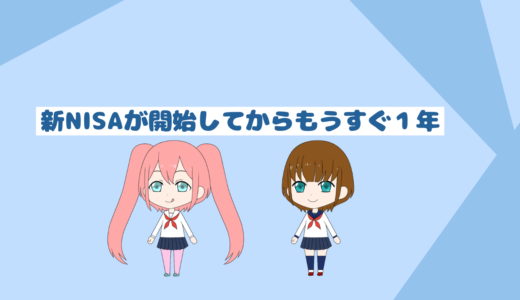 新NISAが開始してからもうすぐ１年